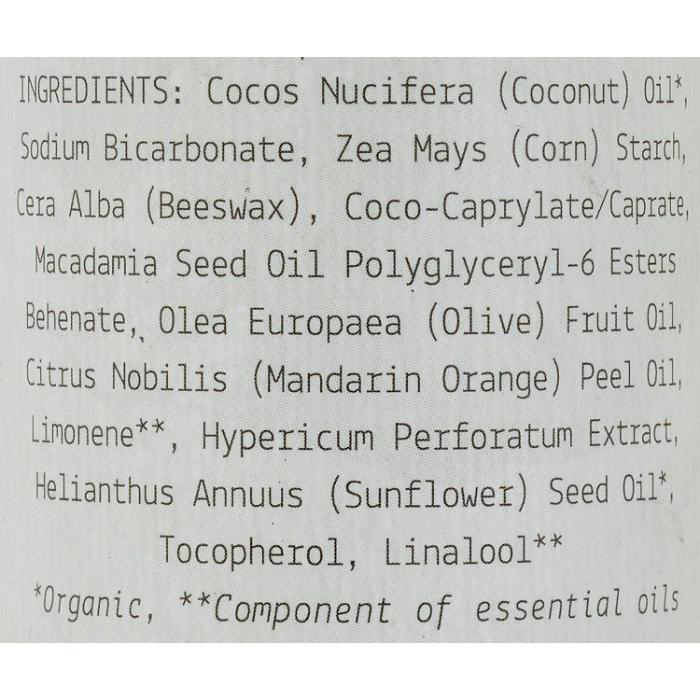 INGREDIENTS: Cocos Nucifera (Coconut) Oil*, Sodium Bicarbonate, Zea Mays (Corn) Starch, Cera Alba (Beeswax), Coco-Caprylate/Caprate, Macadamia Seed Oil Polyglyceryl-6 Esters Behenate, Olea Europaea (Olive) Fruit Oil, Citrus Nobilis (Mandarin Orange) Peel Oil, Limonene**, Hypericum Perforatum Extract, Helianthus Annuus (Sunflower) Seed Oil*, Tocopherol, Linalool**

*Organic, **Component of essential oils